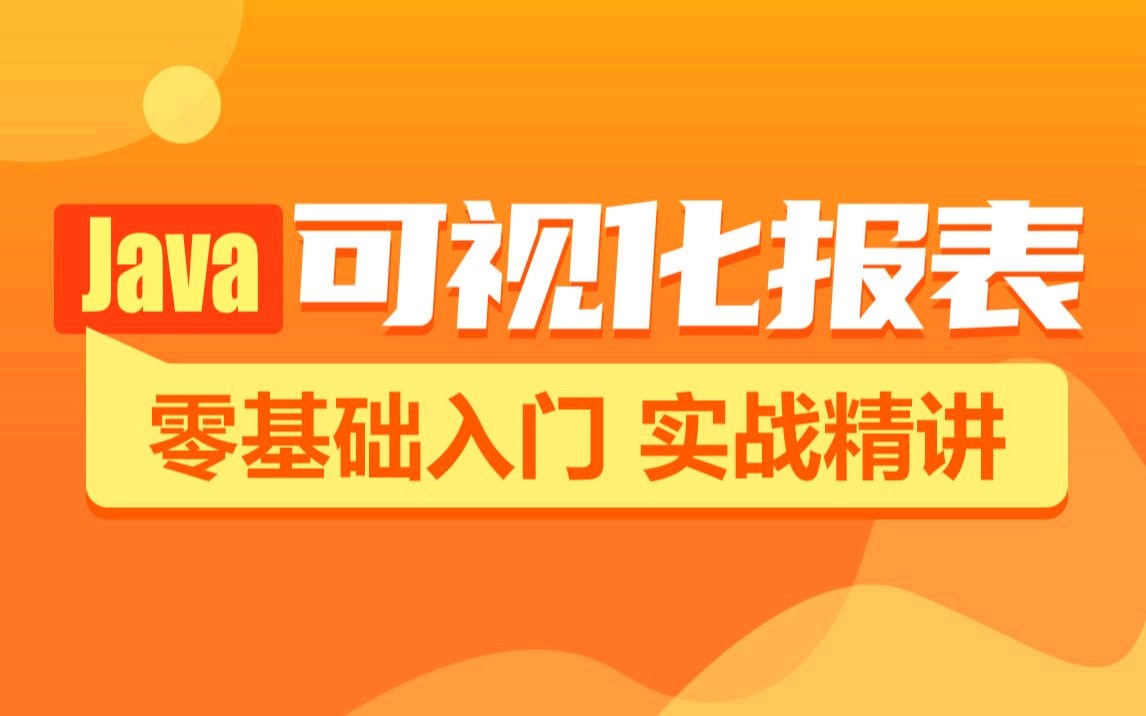 Java 可视化报表

零基础入门 实战精讲